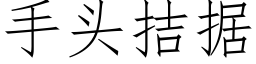 手头拮据